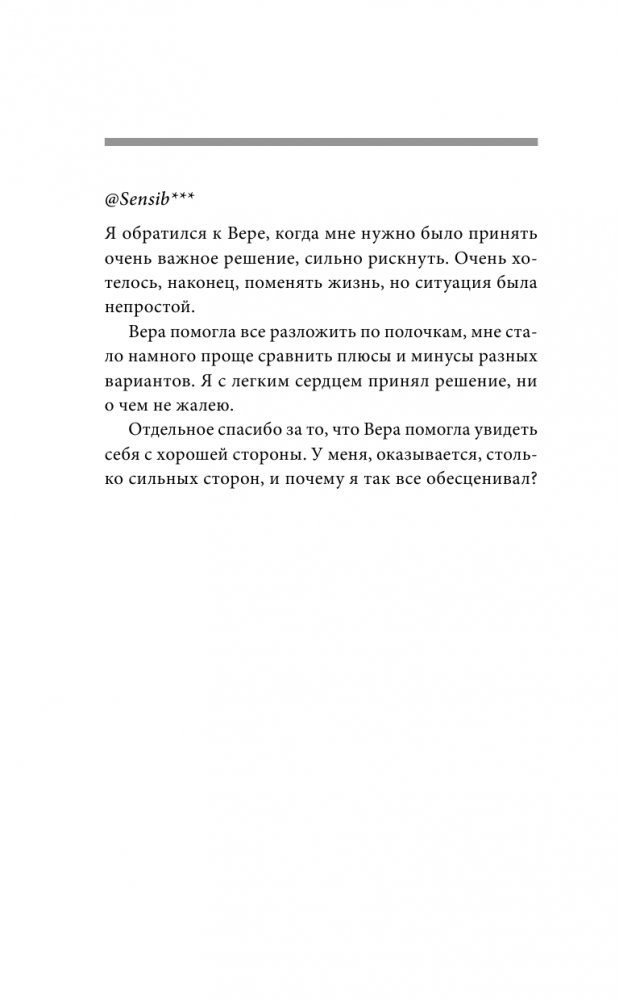 @Sensib***

Я обратился к Вере, когда мне нужно было принять очень важное решение, сильно рискнуть. Очень хотелось, наконец, поменять жизнь, но ситуация была непростой.

Вера помогла все разложить по полочкам, мне стало намного проще сравнить плюсы и минусы разных вариантов. Я с легким сердцем принял решение, ни о чем не жалею.

Отдельное спасибо за то, что Вера помогла увидеть себя с хорошей стороны. У меня, оказывается, столько сильных сторон, и почему я так все обесценивал?